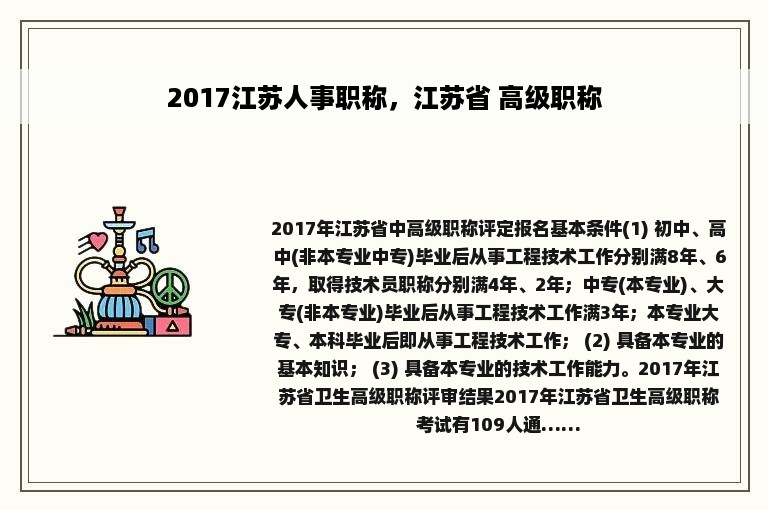 2017江苏人事职称，江苏省 高级职称

2017年江苏省中高级职称评定报名基本条件(1) 初中、高中(非本专业中专)毕业后从事工程技术工作分别满8年、6年，取得技术员职称分别满4年、2年；中专(本专业)、大专(非本专业)毕业后从事工程技术工作满3年；本专业大专、本科毕业后即从事工程技术工作； (2) 具备本专业的基本知识； (3) 具备本专业的技术工作能力。2017年江苏省卫生高级职称评审结果2017年江苏省卫生高级职称考试有109人通......